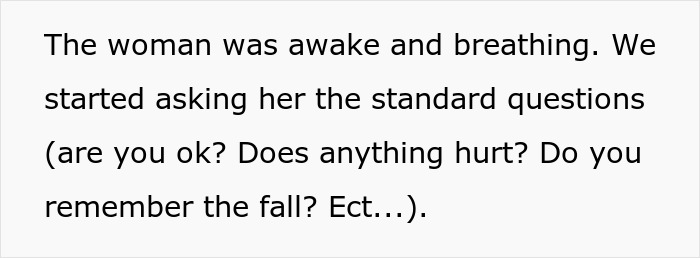 The woman was awake and breathing. We started asking her the standard questions (are you ok? Does anything hurt? Do you remember the fall? Ect...).